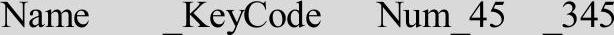 Name _KeyCode Num_45 _345